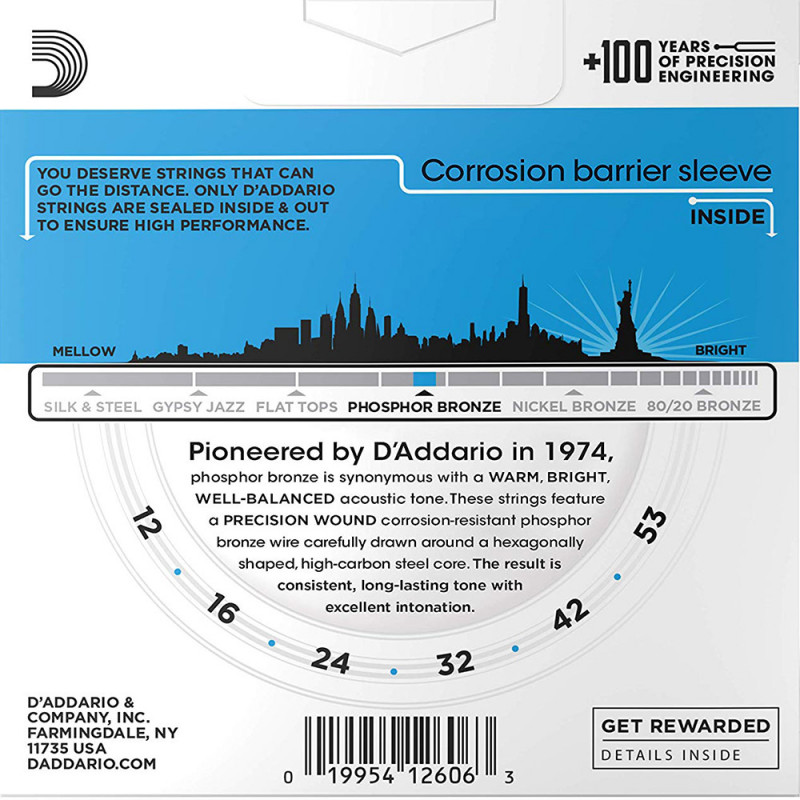 +100 YEARS OF PRECISION ENGINEERING

YOU DESERVE STRINGS THAT CAN GO THE DISTANCE. ONLY D'ADDARIO STRINGS ARE SEALED INSIDE & OUT TO ENSURE HIGH PERFORMANCE.

Corrosion barrier sleeve

INSIDE

MELLOW

BRIGHT

SILK & STEEL GYPSY JAZZ FLAT TOPS PHOSPHOR BRONZE NICKEL BRONZE 80/20 BRONZE

Pioneered by D'Addario in 1974, phosphor bronze is synonymous with a WARM, BRIGHT, WELL-BALANCED acoustic tone. These strings feature a PRECISION WOUND corrosion-resistant phosphor bronze wire carefully drawn around a hexagonally shaped, high-carbon steel core. The result is consistent, long-lasting tone with excellent intonation.

12
16
24
32
42
53

D'ADDARIO &
COMPANY, INC.
FARMINGDALE, NY
11735 USA
DADDARIO.COM

0 19954 12606 3

GET REWARDED
DETAILS INSIDE